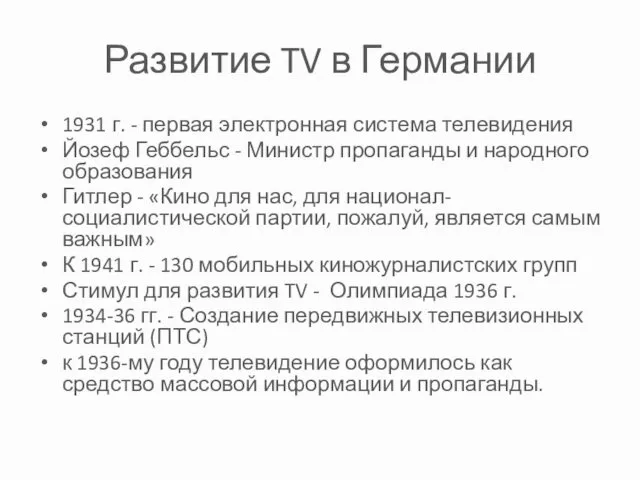 Развитие TV в Германии

• 1931 г. - первая электронная система телевидения
• Йозеф Геббельс - Министр пропаганды и народного образования
• Гитлер - «Кино для нас, для национал-социалистической партии, пожалуй, является самым важным»
• К 1941 г. - 130 мобильных киножурналистских групп
• Стимул для развития TV - Олимпиада 1936 г.
• 1934-36 гг. - Создание передвижных телевизионных станций (ПТС)
• к 1936-му году телевидение оформилось как средство массовой информации и пропаганды.